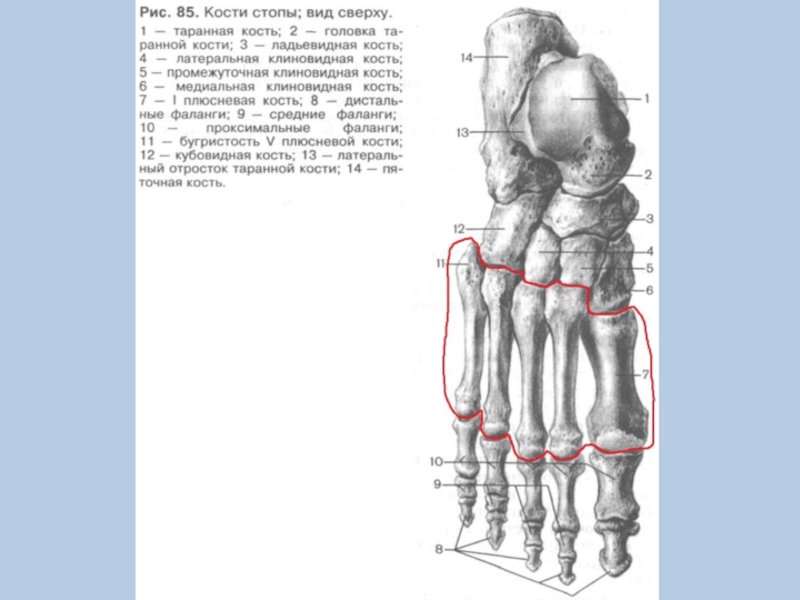 Рис. 85. Кости стопы; вид сверху.

1 — таранная кость; 2 — головка таранной кости; 3 — ладьевидная кость; 4 — латеральная клиновидная кость; 5 — промежуточная клиновидная кость; 6 — медиальная клиновидная кость; 7 — I плюсневая кость; 8 — дистальные фаланги; 9 — средние фаланги; 10 — проксимальные фаланги; 11 — бугристость V плюсневой кости; 12 — кубовидная кость; 13 — латеральный отросток таранной кости; 14 — пяточная кость.

14
1
13
2
3
12
4
11
5
6
7
10
9
8